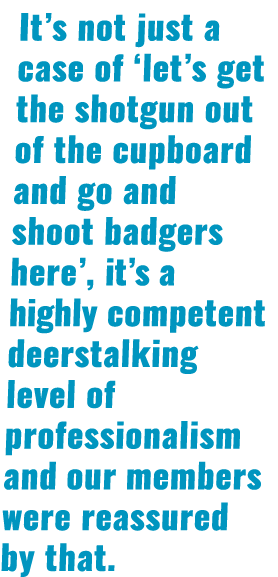 It’s not just a case of ‘let’s get the shotgun out of the cupboard and go and shoot badgers here’, it’s a highly competent deerstalking level of professionalism and our members were reassured by that.